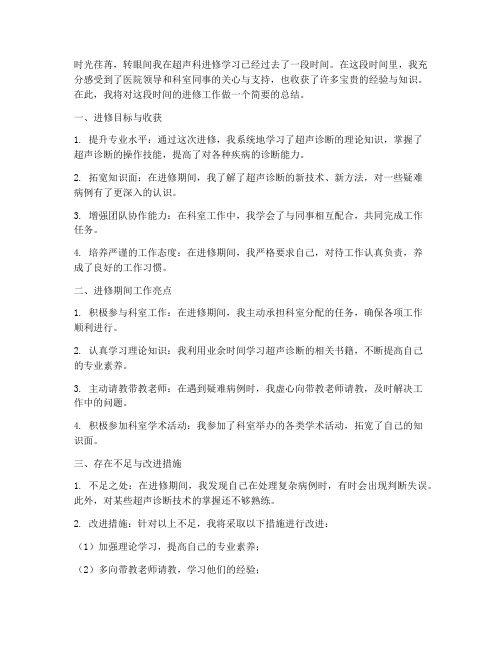 时光荏苒，转眼间我在超声科进修学习已经过去了一段时间。在这段时间里，我充分感受到了医院领导和科室同事的关心与支持，也收获了许多宝贵的经验与知识。在此，我将对这段时间的进修工作做一个简要的总结。

一、进修目标与收获

1. 提升专业水平：通过这次进修，我系统地学习了超声诊断的理论知识，掌握了超声诊断的操作技能，提高了对各种疾病的诊断能力。

2. 拓宽知识面：在进修期间，我了解了超声诊断的新技术、新方法，对一些疑难病例有了更深入的认识。

3. 增强团队协作能力：在科室工作中，我学会了与同事相互配合，共同完成工作任务。

4. 培养严谨的工作态度：在进修期间，我严格要求自己，对待工作认真负责，养成了良好的工作习惯。

二、进修期间工作亮点

1. 积极参与科室工作：在进修期间，我主动承担科室分配的任务，确保各项工作顺利进行。

2. 认真学习理论知识：我利用业余时间学习超声诊断的相关书籍，不断提高自己的专业素养。

3. 主动请教带教老师：在遇到疑难病例时，我虚心向带教老师请教，及时解决工作中的问题。

4. 积极参加科室学术活动：我参加了科室举办的各类学术活动，拓宽了自己的知识面。

三、存在不足与改进措施

1. 不足之处：在进修期间，我发现自己在处理复杂病例时，有时会出现判断失误。此外，对某些超声诊断技术的掌握还不够熟练。

2. 改进措施：针对以上不足，我将采取以下措施进行改进：

（1）加强理论学习，提高自己的专业素养；

（2）多向带教老师请教，学习他们的经验；